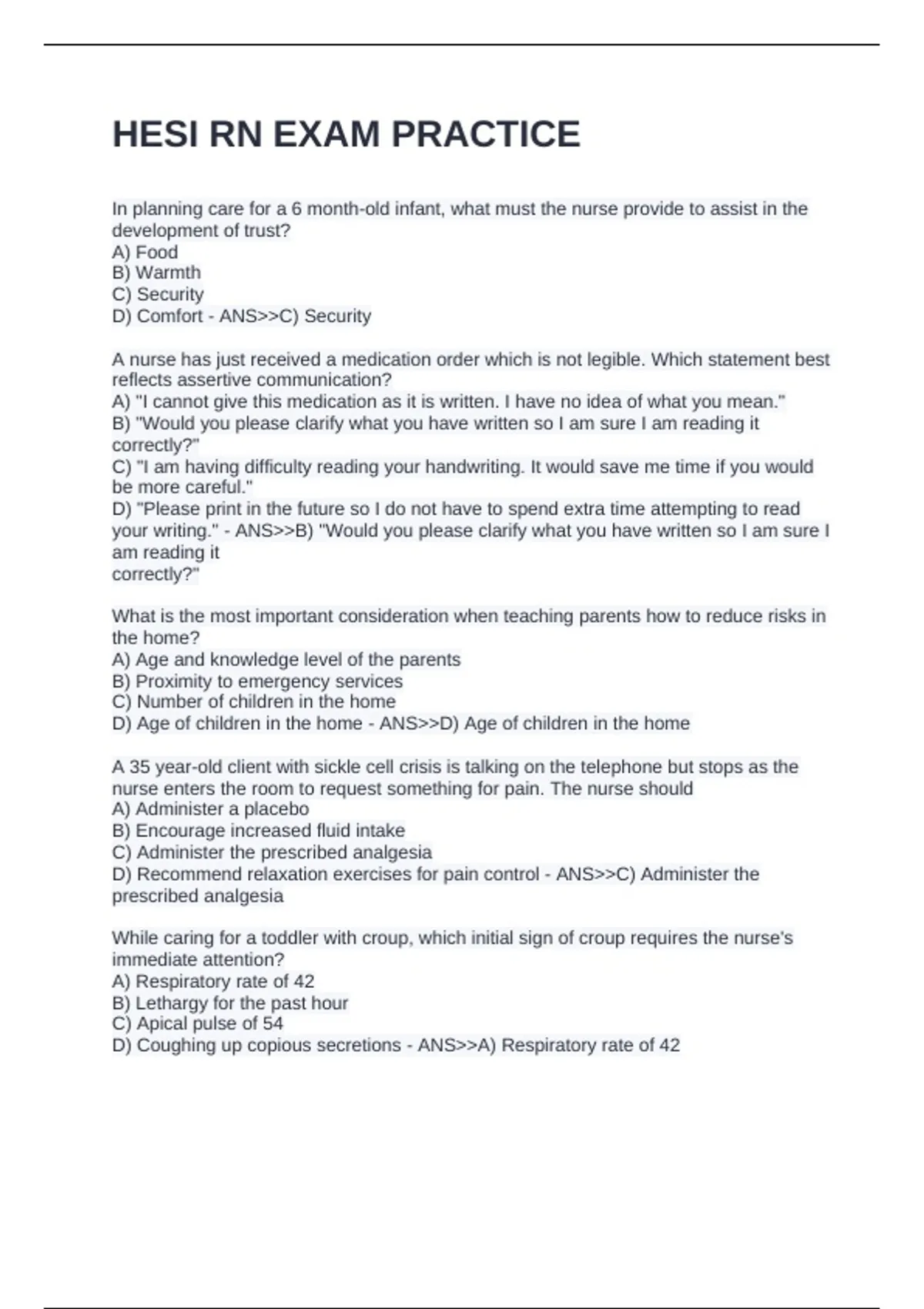 HESI RN EXAM PRACTICE

In planning care for a 6 month-old infant, what must the nurse provide to assist in the development of trust?
A) Food
B) Warmth
C) Security
D) Comfort - ANS>>C) Security

A nurse has just received a medication order which is not legible. Which statement best reflects assertive communication?
A) "I cannot give this medication as it is written. I have no idea of what you mean."
B) "Would you please clarify what you have written so I am sure I am reading it correctly?"
C) "I am having difficulty reading your handwriting. It would save me time if you would be more careful."
D) "Please print in the future so I do not have to spend extra time attempting to read your writing." - ANS>>B) "Would you please clarify what you have written so I am sure I am reading it
correctly?"

What is the most important consideration when teaching parents how to reduce risks in the home?
A) Age and knowledge level of the parents
B) Proximity to emergency services
C) Number of children in the home
D) Age of children in the home - ANS>>D) Age of children in the home

A 35 year-old client with sickle cell crisis is talking on the telephone but stops as the nurse enters the room to request something for pain. The nurse should
A) Administer a placebo
B) Encourage increased fluid intake
C) Administer the prescribed analgesia
D) Recommend relaxation exercises for pain control - ANS>>C) Administer the prescribed analgesia

While caring for a toddler with croup, which initial sign of croup requires the nurse's immediate attention?
A) Respiratory rate of 42
B) Lethargy for the past hour
C) Apical pulse of 54
D) Coughing up copious secretions - ANS>>A) Respiratory rate of 42